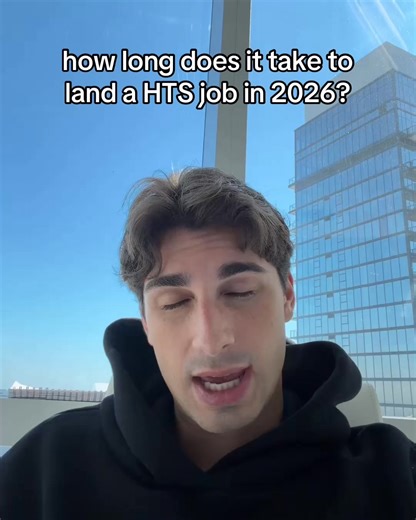 how long does it take to land a HTS job in 2026?